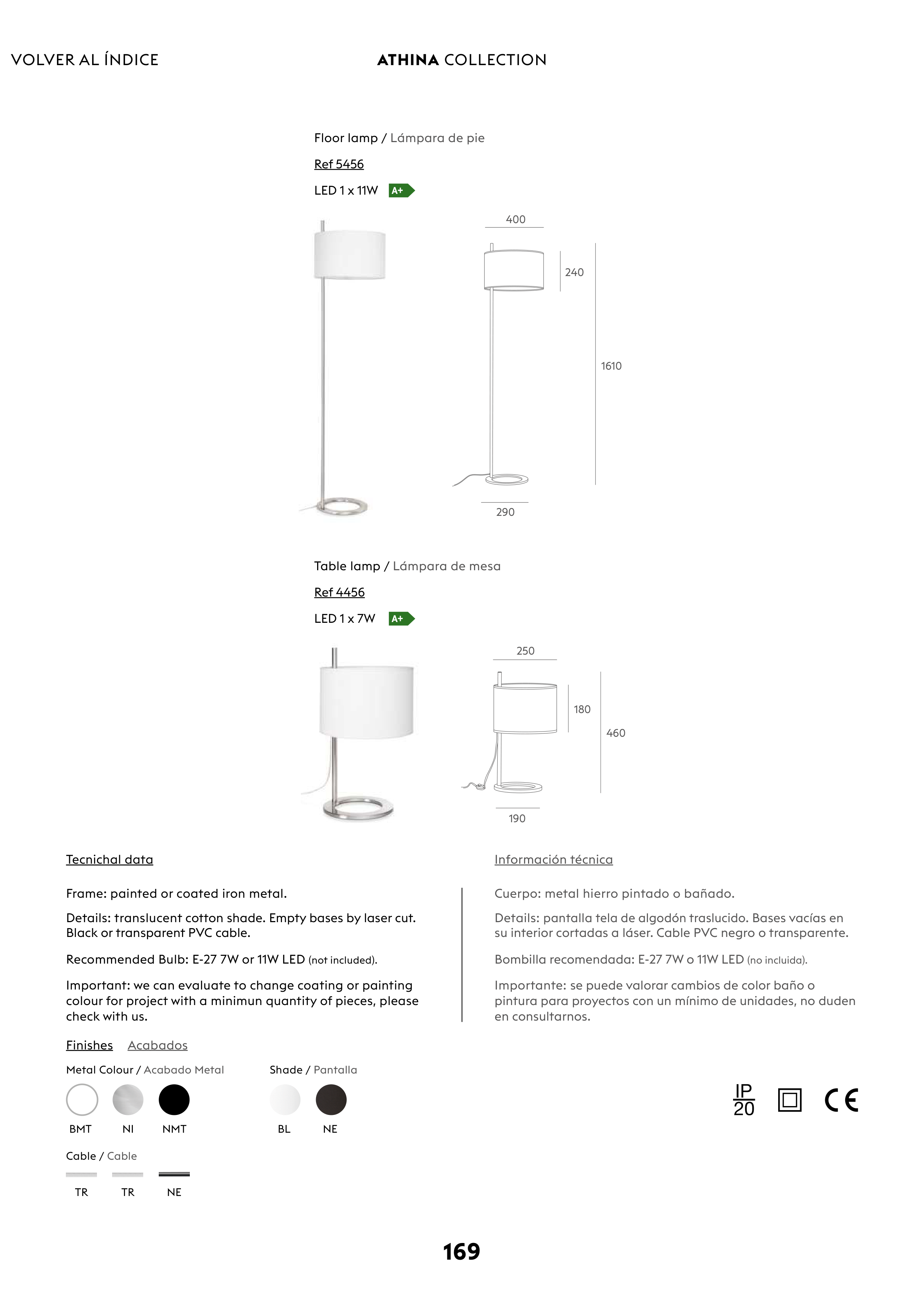 VOLVER AL ÍNDICE

ATHINA COLLECTION

Floor lamp / Lámpara de pie

Ref 5456

LED 1 x 11W A+

400

240

1610

290

Table lamp / Lámpara de mesa

Ref 4456

LED 1 x 7W A+

250

180

460

190

Tecnichal data

Frame: painted or coated iron metal.

Details: translucent cotton shade. Empty bases by laser cut. Black or transparent PVC cable.

Recommended Bulb: E-27 7W or 11W LED (not included).

Important: we can evaluate to change coating or painting colour for project with a minimun quantity of pieces, please check with us.

Información técnica

Cuerpo: metal hierro pintado o bañado.

Details: pantalla tela de algodón traslucido. Bases vacías en su interior cortadas a láser. Cable PVC negro o transparente.

Bombilla recomendada: E-27 7W o 11W LED (no incluida).

Importante: se puede valorar cambios de color baño o pintura para proyectos con un mínimo de unidades, no duden en consultarnos.

Finishes Acabados

Metal Colour / Acabado Metal

BMT NI NMT

Shade / Pantalla

BL NE

Cable / Cable

TR TR NE

IP 20

CE

169